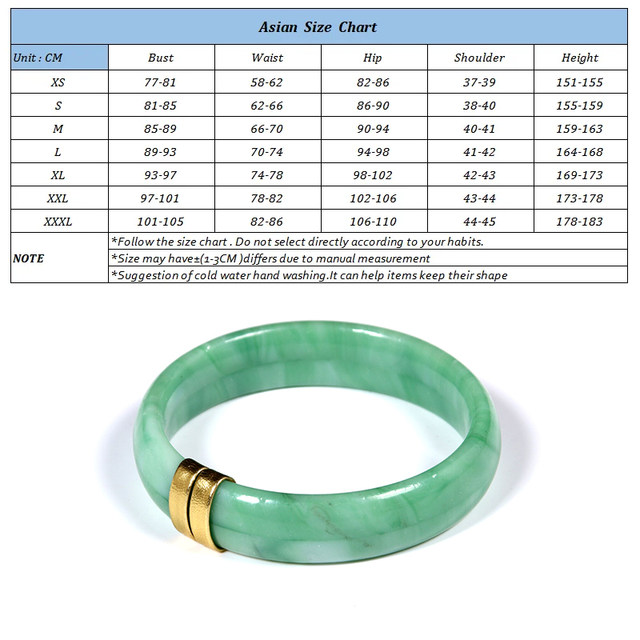 Asian Size Chart

| Unit : CM | Bust | Waist | Hip | Shoulder | Height |
|---|---|---|---|---|---|
| XS | 77-81 | 58-62 | 82-86 | 37-39 | 151-155 |
| S | 81-85 | 62-66 | 86-90 | 38-40 | 155-159 |
| M | 85-89 | 66-70 | 90-94 | 40-41 | 159-163 |
| L | 89-93 | 70-74 | 94-98 | 41-42 | 164-168 |
| XL | 93-97 | 74-78 | 98-102 | 42-43 | 169-173 |
| XXL | 97-101 | 78-82 | 102-106 | 43-44 | 173-178 |
| XXXL | 101-105 | 82-86 | 106-110 | 44-45 | 178-183 |

NOTE
*Follow the size chart . Do not select directly according to your habits.
*Size may have±(1-3CM )differs due to manual measurement
*Suggestion of cold water hand washing.It can help items keep their shape